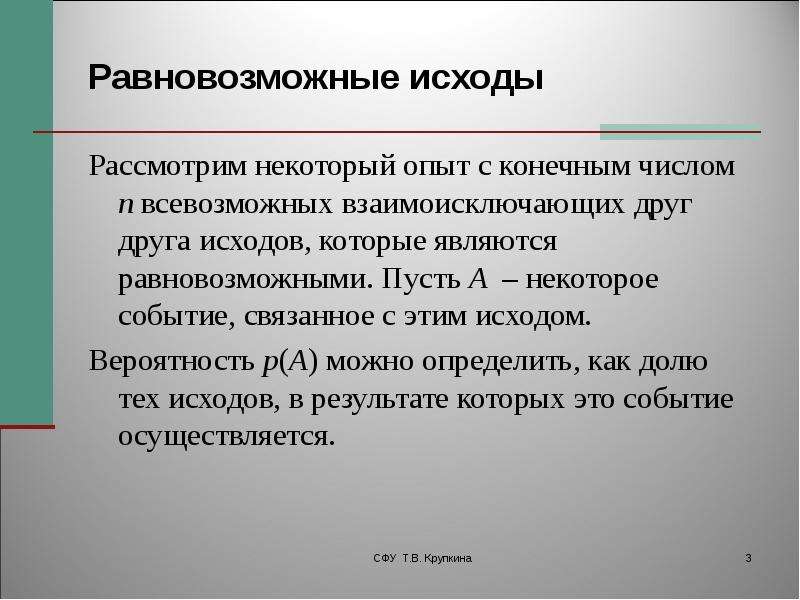 Равновозможные исходы

Рассмотрим некоторый опыт с конечным числом $n$ всевозможных взаимоисключающих друг друга исходов, которые являются равновозможными. Пусть $A$ – некоторое событие, связанное с этим исходом.

Вероятность $p(A)$ можно определить, как долю тех исходов, в результате которых это событие осуществляется.

СФУ Т.В. Крупкина

3